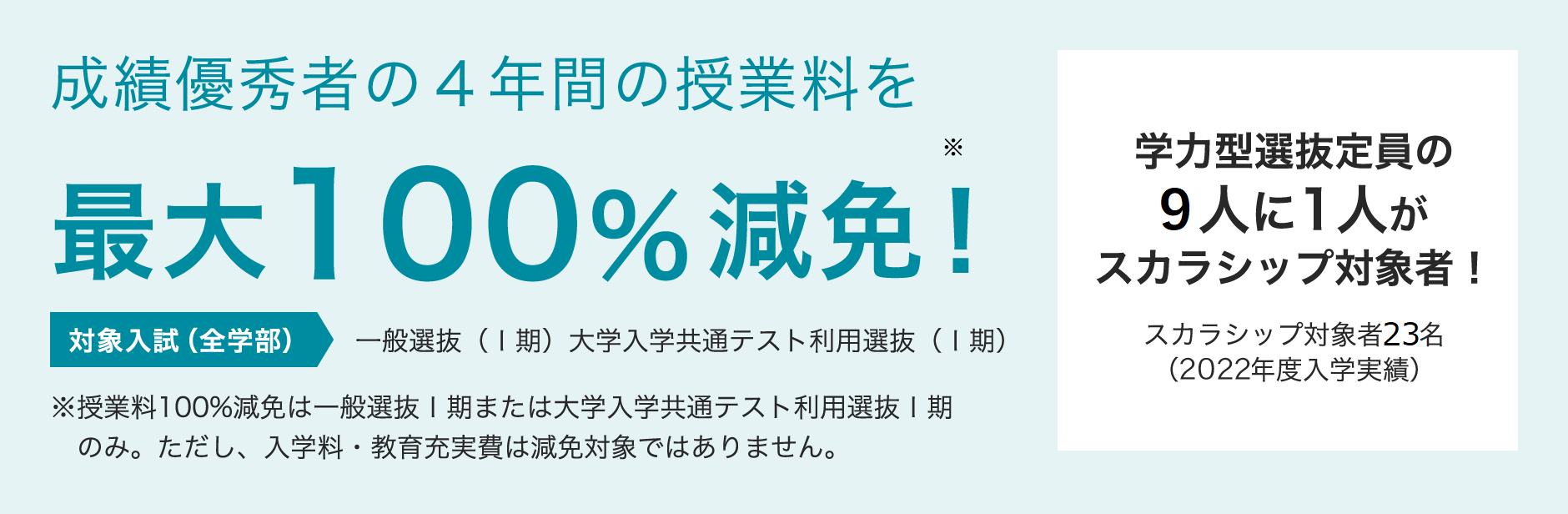 成績優秀者の４年間の授業料を

最大100%減免！※

対象入試（全学部）　一般選抜（Ⅰ期）大学入学共通テスト利用選抜（Ⅰ期）

※授業料100%減免は一般選抜Ⅰ期または大学入学共通テスト利用選抜Ⅰ期のみ。ただし、入学料・教育充実費は減免対象ではありません。

学力型選抜定員の
９人に１人が
スカラシップ対象者！

スカラシップ対象者23名
（2022年度入学実績）